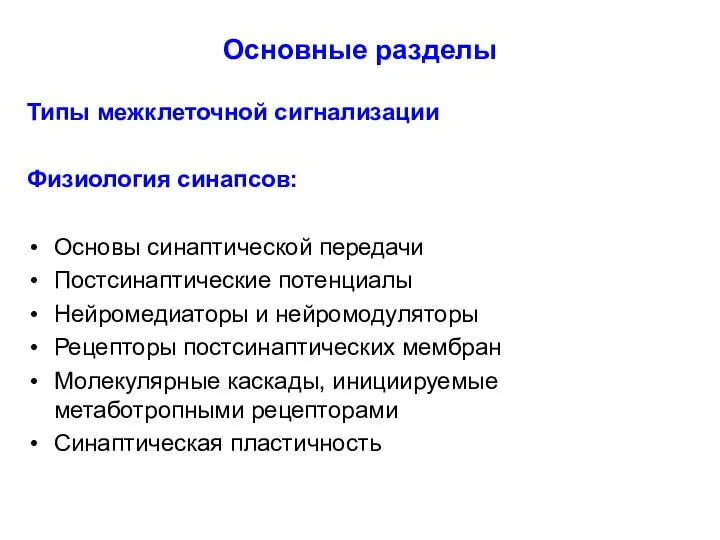 Основные разделы

Типы межклеточной сигнализации

Физиология синапсов:

• Основы синаптической передачи
• Постсинаптические потенциалы
• Нейромедиаторы и нейромодуляторы
• Рецепторы постсинаптических мембран
• Молекулярные каскады, инициируемые метаботропными рецепторами
• Синаптическая пластичность